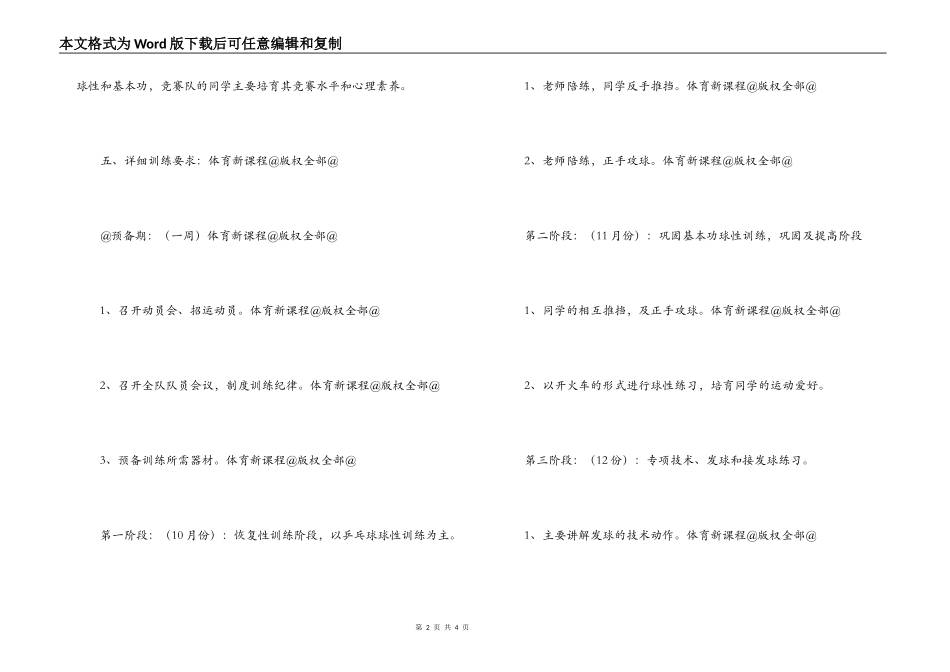 本文格式为Word版下载后可任意编辑和复制

球性和基本功，竞赛队的同学主要培育其竞赛水平和心理素养。

五、详细训练要求：体育新课程@版权全部@

@预备期：（一周）体育新课程@版权全部@

1、召开动员会、招运动员。体育新课程@版权全部@

2、召开全队队员会议，制度训练纪律。体育新课程@版权全部@

3、预备训练所需器材。体育新课程@版权全部@

第一阶段：（10月份）：恢复性训练阶段，以乒乓球球性训练为主。

1、老师陪练，同学反手推挡。体育新课程@版权全部@

2、老师陪练，正手攻球。体育新课程@版权全部@

第二阶段：（11月份）：巩固基本功球性训练，巩固及提高阶段

1、同学的相互推挡，及正手攻球。体育新课程@版权全部@

2、以开火车的形式进行球性练习，培育同学的运动爱好。

第三阶段：（12份）：专项技术、发球和接发球练习。

1、主要讲解发球的技术动作。体育新课程@版权全部@

第 2 页 共 4 页